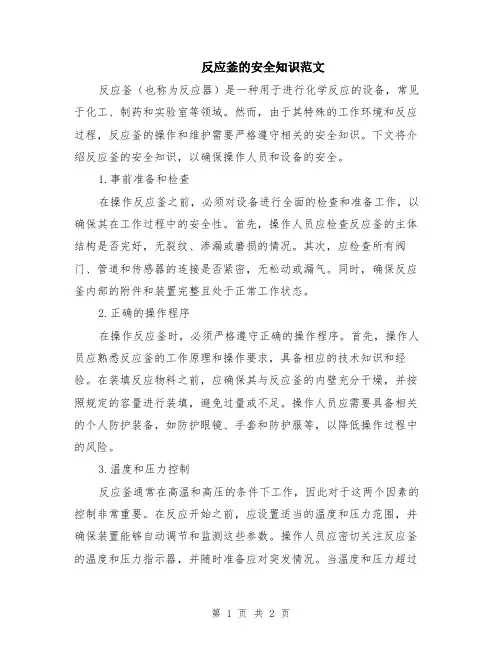 反应釜的安全知识范文

反应釜（也称为反应器）是一种用于进行化学反应的设备，常见于化工、制药和实验室等领域。然而，由于其特殊的工作环境和反应过程，反应釜的操作和维护需要严格遵守相关的安全知识。下文将介绍反应釜的安全知识，以确保操作人员和设备的安全。

1.事前准备和检查

在操作反应釜之前，必须对设备进行全面的检查和准备工作，以确保其在工作过程中的安全性。首先，操作人员应检查反应釜的主体结构是否完好，无裂纹、渗漏或磨损的情况。其次，应检查所有阀门、管道和传感器的连接是否紧密，无松动或漏气。同时，确保反应釜内部的附件和装置完整且处于正常工作状态。

2.正确的操作程序

在操作反应釜时，必须严格遵守正确的操作程序。首先，操作人员应熟悉反应釜的工作原理和操作要求，具备相应的技术知识和经验。在装填反应物料之前，应确保其与反应釜的内壁充分干燥，并按照规定的容量进行装填，避免过量或不足。操作人员应需要具备相关的个人防护装备，如防护眼镜、手套和防护服等，以降低操作过程中的风险。

3.温度和压力控制

反应釜通常在高温和高压的条件下工作，因此对于这两个因素的控制非常重要。在反应开始之前，应设置适当的温度和压力范围，并确保装置能够自动调节和监测这些参数。操作人员应密切关注反应釜的温度和压力指示器，并随时准备应对突发情况。当温度和压力超过

第 1 页 共 2 页